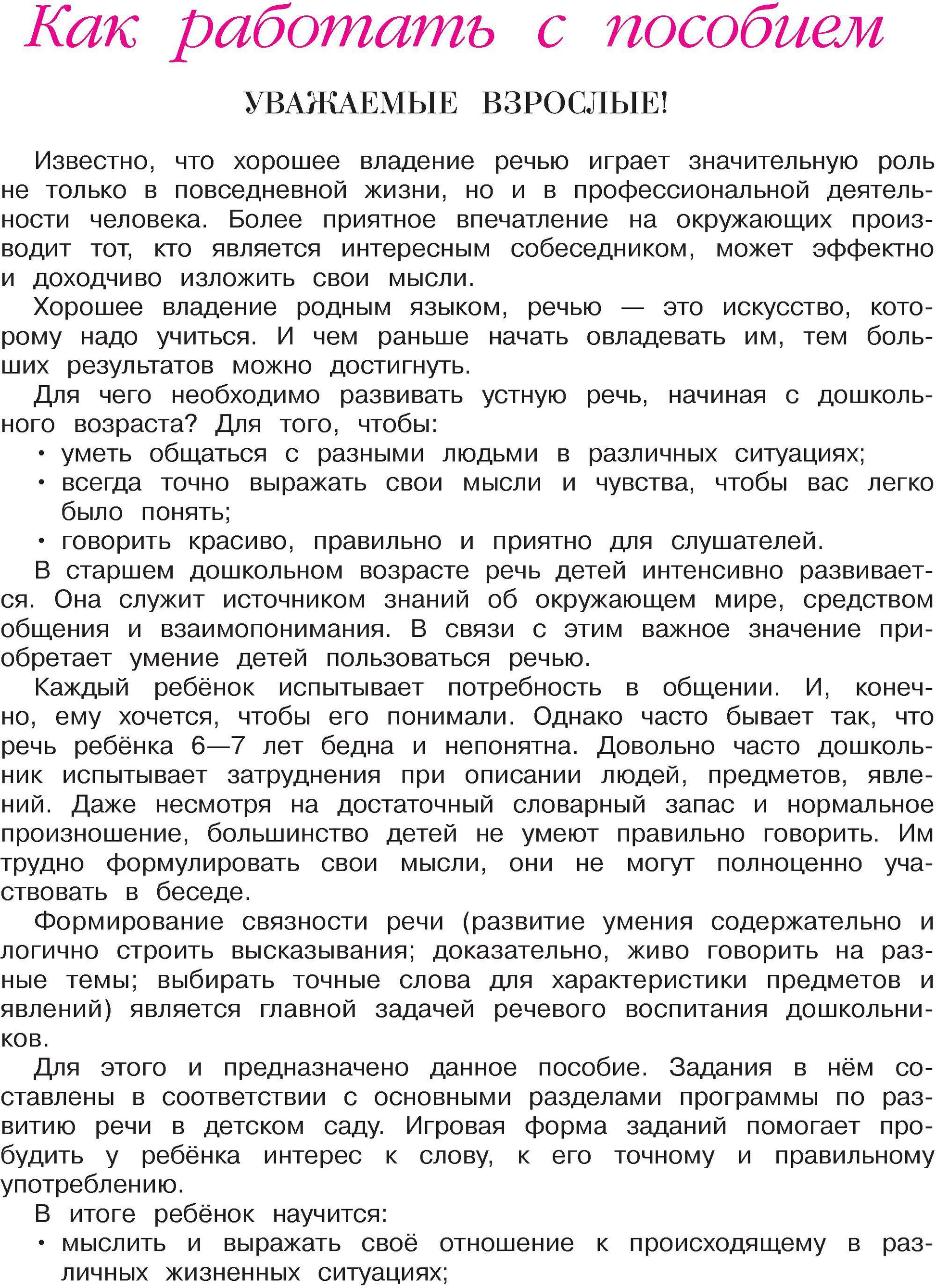 Как работать с пособием

УВАЖАЕМЫЕ ВЗРОСЛЫЕ!

Известно, что хорошее владение речью играет значительную роль не только в повседневной жизни, но и в профессиональной деятельности человека. Более приятное впечатление на окружающих производит тот, кто является интересным собеседником, может эффектно и доходчиво изложить свои мысли.

Хорошее владение родным языком, речью — это искусство, которому надо учиться. И чем раньше начать овладевать им, тем больших результатов можно достигнуть.

Для чего необходимо развивать устную речь, начиная с дошкольного возраста? Для того, чтобы:
• уметь общаться с разными людьми в различных ситуациях;
• всегда точно выражать свои мысли и чувства, чтобы вас легко было понять;
• говорить красиво, правильно и приятно для слушателей.

В старшем дошкольном возрасте речь детей интенсивно развивается. Она служит источником знаний об окружающем мире, средством общения и взаимопонимания. В связи с этим важное значение приобретает умение детей пользоваться речью.

Каждый ребёнок испытывает потребность в общении. И, конечно, ему хочется, чтобы его понимали. Однако часто бывает так, что речь ребёнка 6—7 лет бедна и непонятна. Довольно часто дошкольник испытывает затруднения при описании людей, предметов, явлений. Даже несмотря на достаточный словарный запас и нормальное произношение, большинство детей не умеют правильно говорить. Им трудно формулировать свои мысли, они не могут полноценно участвовать в беседе.

Формирование связности речи (развитие умения содержательно и логично строить высказывания; доказательно, живо говорить на разные темы; выбирать точные слова для характеристики предметов и явлений) является главной задачей речевого воспитания дошкольников.

Для этого и предназначено данное пособие. Задания в нём составлены в соответствии с основными разделами программы по развитию речи в детском саду. Игровая форма заданий помогает пробудить у ребёнка интерес к слову, к его точному и правильному употреблению.

В итоге ребёнок научится:
• мыслить и выражать своё отношение к происходящему в различных жизненных ситуациях;